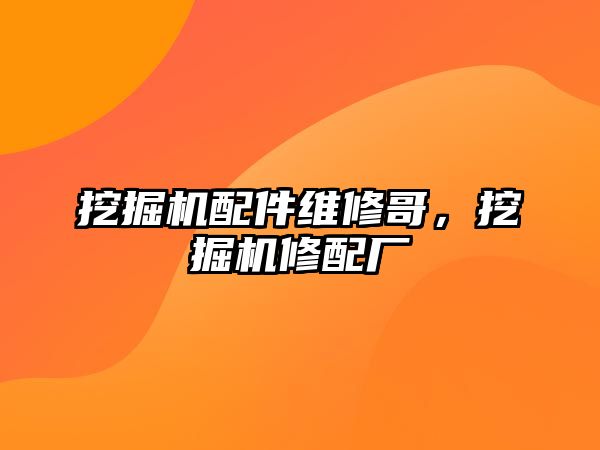 挖掘机配件维修哥，挖掘机修配厂